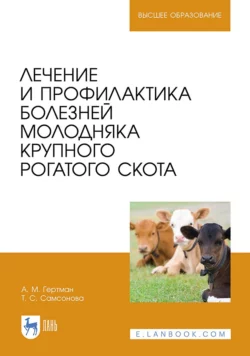 ВЫСШЕЕ ОБРАЗОВАНИЕ

ЛЕЧЕНИЕ И ПРОФИЛАКТИКА БОЛЕЗНЕЙ МОЛОДНЯКА КРУПНОГО РОГАТОГО СКОТА

А. М. Гертман
Т. С. Самсонова

ЛАНЬ

E.LANBOOK.COM